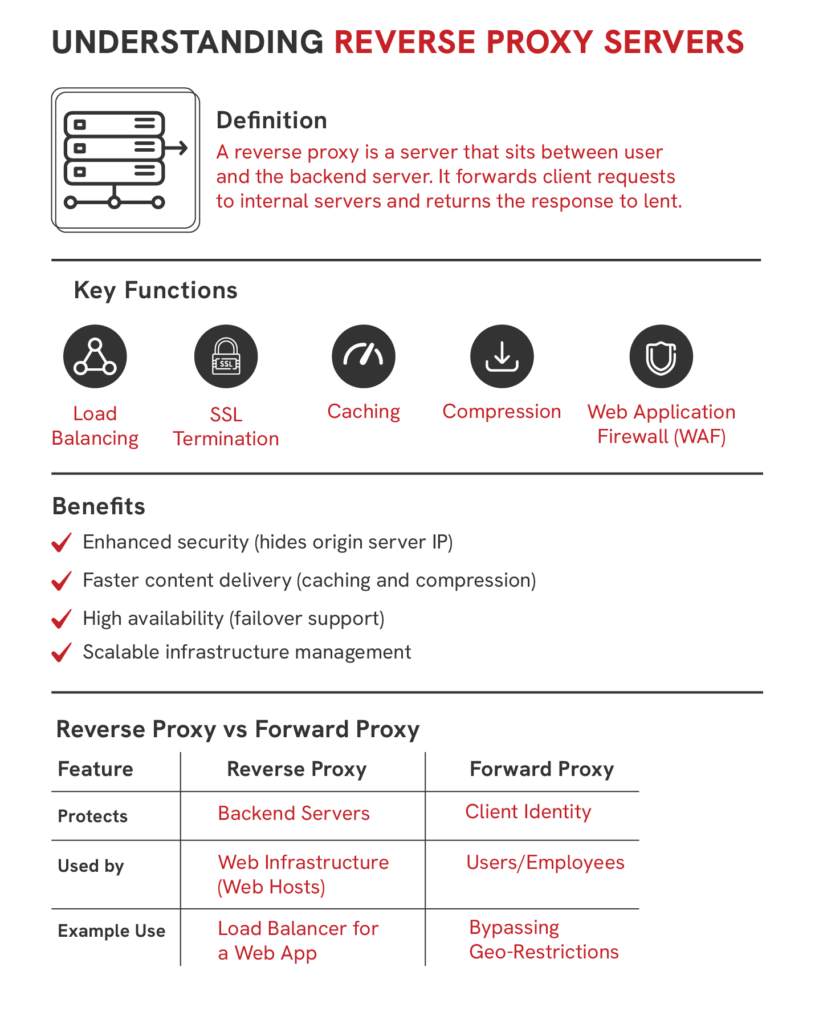 UNDERSTANDING REVERSE PROXY SERVERS

Definition
A reverse proxy is a server that sits between user and the backend server. It forwards client requests to internal servers and returns the response to lent.

Key Functions

SSL

Load Balancing

SSL Termination

Caching

Compression

Web Application Firewall (WAF)

Benefits
Enhanced security (hides origin server IP)
Faster content delivery (caching and compression)
High availability (failover support)
Scalable infrastructure management

Reverse Proxy vs Forward Proxy

| Feature | Reverse Proxy | Forward Proxy |
|---|---|---|
| Protects | Backend Servers | Client Identity |
| Used by | Web Infrastructure (Web Hosts) | Users/Employees |
| Example Use | Load Balancer for a Web App | Bypassing Geo-Restrictions |